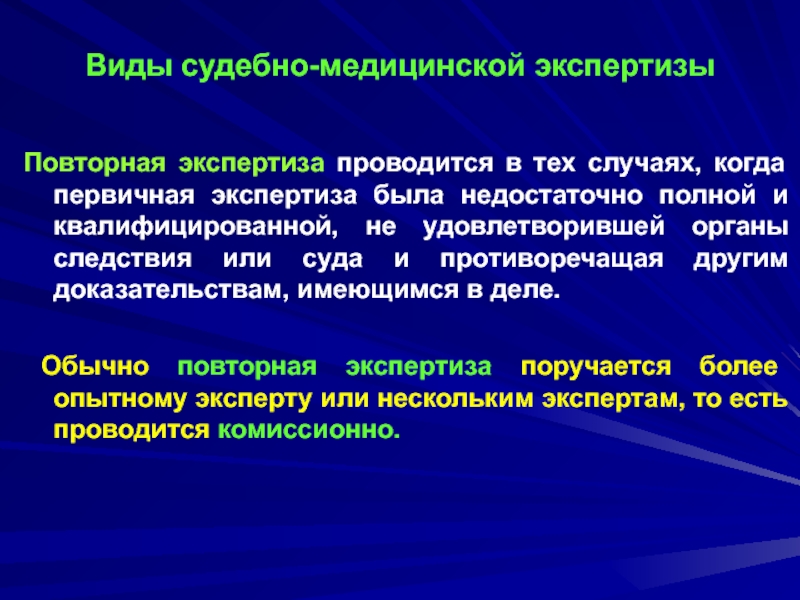 Виды судебно-медицинской экспертизы

Повторная экспертиза проводится в тех случаях, когда первичная экспертиза была недостаточно полной и квалифицированной, не удовлетворившей органы следствия или суда и противоречащая другим доказательствам, имеющимся в деле.

Обычно повторная экспертиза поручается более опытному эксперту или нескольким экспертам, то есть проводится комиссионно.